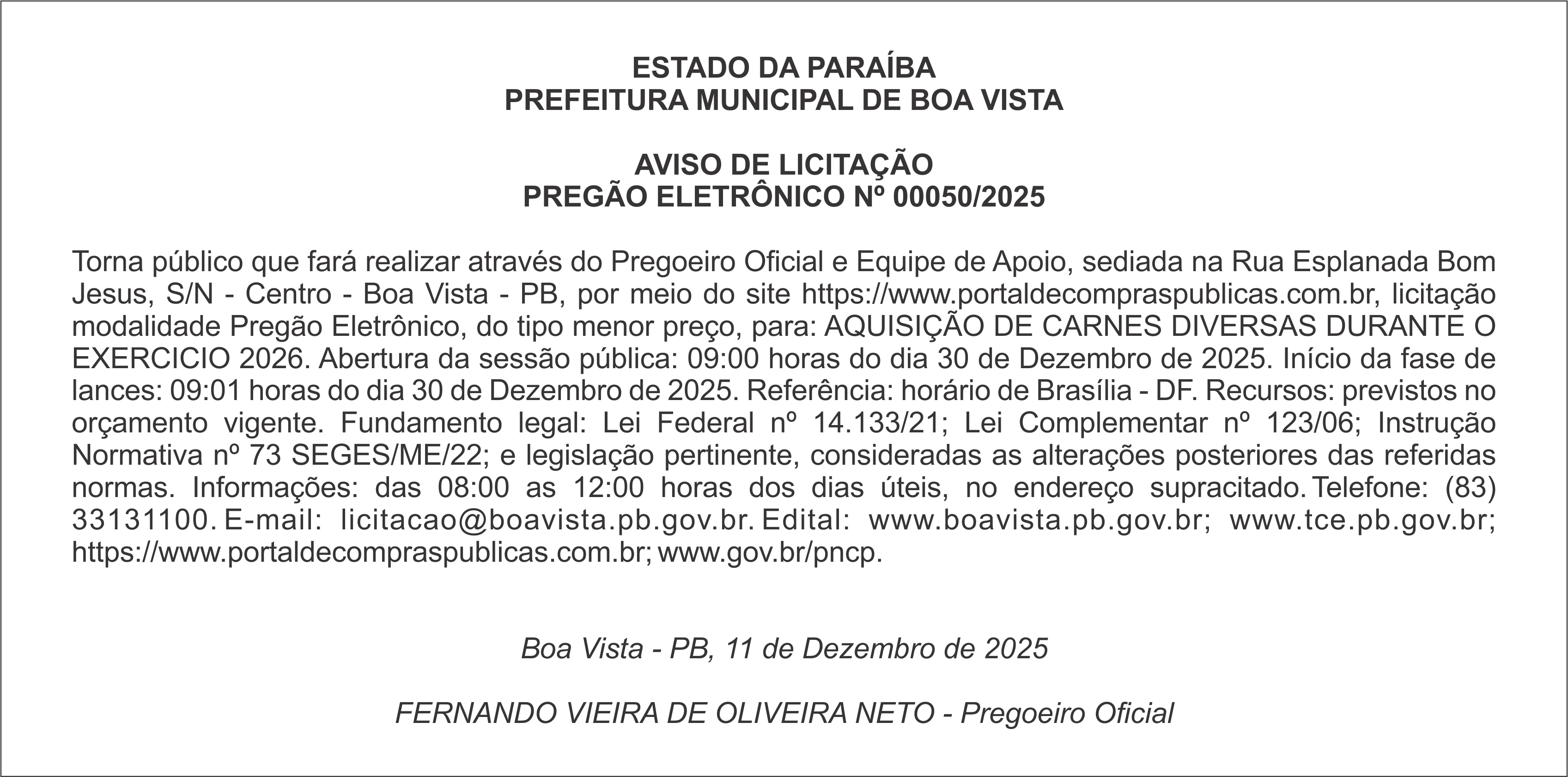 ESTADO DA PARAÍBA
PREFEITURA MUNICIPAL DE BOA VISTA

AVISO DE LICITAÇÃO
PREGÃO ELETRÔNICO Nº 00050/2025

Torna público que fará realizar através do Pregoeiro Oficial e Equipe de Apoio, sediada na Rua Esplanada Bom Jesus, S/N - Centro - Boa Vista - PB, por meio do site https://www.portaldecompraspublicas.com.br, licitação modalidade Pregão Eletrônico, do tipo menor preço, para: AQUISIÇÃO DE CARNES DIVERSAS DURANTE O EXERCICIO 2026. Abertura da sessão pública: 09:00 horas do dia 30 de Dezembro de 2025. Início da fase de lances: 09:01 horas do dia 30 de Dezembro de 2025. Referência: horário de Brasília - DF. Recursos: previstos no orçamento vigente. Fundamento legal: Lei Federal nº 14.133/21; Lei Complementar nº 123/06; Instrução Normativa nº 73 SEGES/ME/22; e legislação pertinente, consideradas as alterações posteriores das referidas normas. Informações: das 08:00 as 12:00 horas dos dias úteis, no endereço supracitado. Telefone: (83) 33131100. E-mail: licitacao@boavista.pb.gov.br. Edital: www.boavista.pb.gov.br; www.tce.pb.gov.br; https://www.portaldecompraspublicas.com.br; www.gov.br/pncp.

Boa Vista - PB, 11 de Dezembro de 2025

FERNANDO VIEIRA DE OLIVEIRA NETO - Pregoeiro Oficial